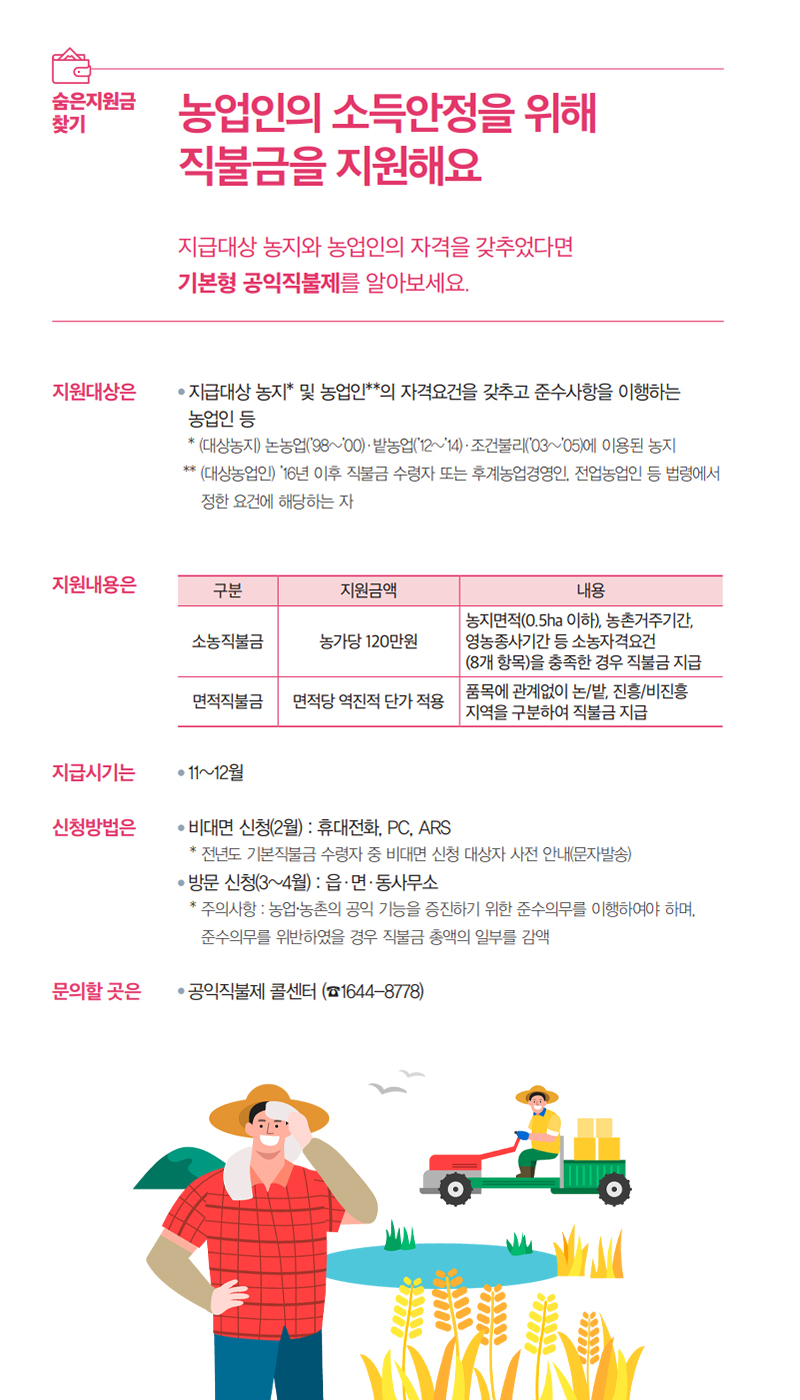 숨은지원금 찾기

농업인의 소득안정을 위해 직불금을 지원해요

지급대상 농지와 농업인의 자격을 갖추었다면
기본형 공익직불제를 알아보세요.

지원대상은

• 지급대상 농지* 및 농업인**의 자격요건을 갖추고 준수사항을 이행하는 농업인 등

* (대상농지) 논농업('98~'00)·밭농업('12~'14)·조건불리('03~'05)에 이용된 농지

** (대상농업인) '16년 이후 직불금 수령자 또는 후계농업경영인, 전업농업인 등 법령에서 정한 요건에 해당하는 자

지원내용은

| 구분 | 지원금액 | 내용 |
|---|---|---|
| 소농직불금 | 농가당 120만원 | 농지면적(0.5ha 이하), 농촌거주기간, 영농종사기간 등 소농자격요건 (8개 항목)을 충족한 경우 직불금 지급 |
| 면적직불금 | 면적당 역진적 단가 적용 | 품목에 관계없이 논/밭, 진흥/비진흥 지역을 구분하여 직불금 지급 |

지급시기는

• 11~12월

신청방법은

• 비대면 신청(2월) : 휴대전화, PC, ARS

* 전년도 기본직불금 수령자 중 비대면 신청 대상자 사전 안내(문자발송)

• 방문 신청(3~4월) : 읍·면·동사무소

* 주의사항 : 농업·농촌의 공익 기능을 증진하기 위한 준수의무를 이행하여야 하며, 준수의무를 위반하였을 경우 직불금 총액의 일부를 감액

문의할 곳은

• 공익직불제 콜센터 (☎1644-8778)